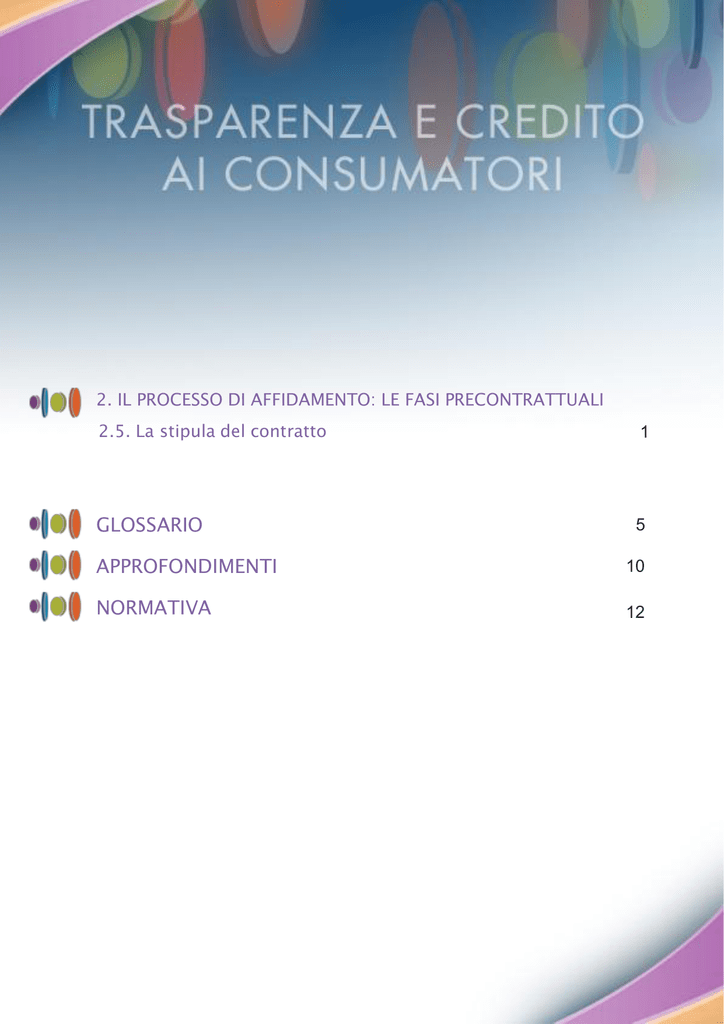 TRASPARENZA E CREDITO
AI CONSUMATORI

2. IL PROCESSO DI AFFIDAMENTO: LE FASI PRECONTRATTUALI
2.5. La stipula del contratto 1

GLOSSARIO 5
APPROFONDIMENTI 10
NORMATIVA 12